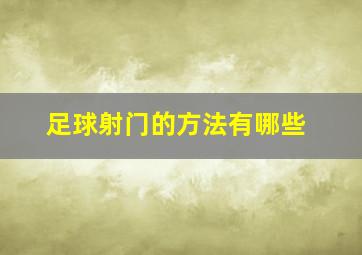 足球射门的方法有哪些